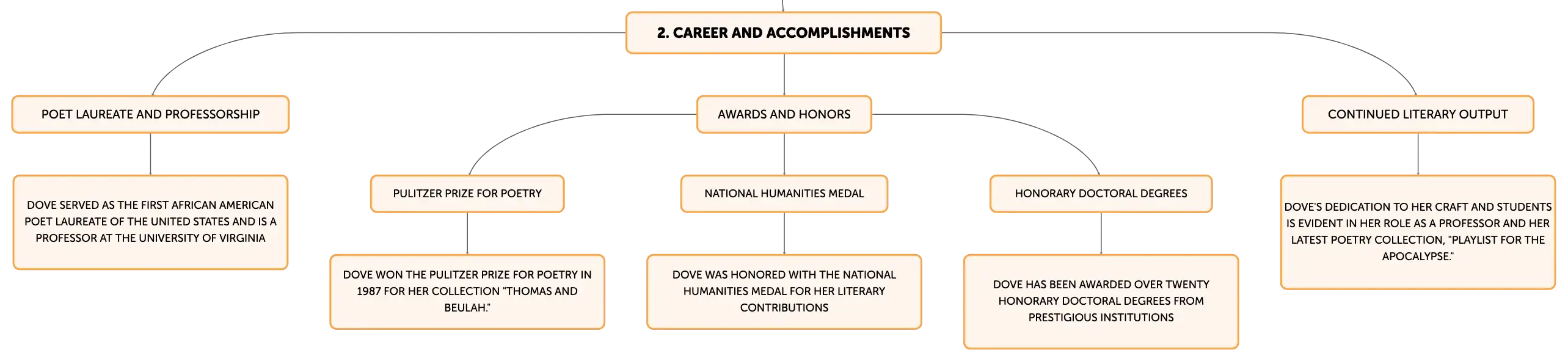 2. CAREER AND ACCOMPLISHMENTS

POET LAUREATE AND PROFESSORSHIP

DOVE SERVED AS THE FIRST AFRICAN AMERICAN POET LAUREATE OF THE UNITED STATES AND IS A PROFESSOR AT THE UNIVERSITY OF VIRGINIA

AWARDS AND HONORS

PULITZER PRIZE FOR POETRY

DOVE WON THE PULITZER PRIZE FOR POETRY IN 1987 FOR HER COLLECTION "THOMAS AND BEULAH."

NATIONAL HUMANITIES MEDAL

DOVE WAS HONORED WITH THE NATIONAL HUMANITIES MEDAL FOR HER LITERARY CONTRIBUTIONS

HONORARY DOCTORAL DEGREES

DOVE HAS BEEN AWARDED OVER TWENTY HONORARY DOCTORAL DEGREES FROM PRESTIGIOUS INSTITUTIONS

CONTINUED LITERARY OUTPUT

DOVE'S DEDICATION TO HER CRAFT AND STUDENTS IS EVIDENT IN HER ROLE AS A PROFESSOR AND HER LATEST POETRY COLLECTION, "PLAYLIST FOR THE APOCALYPSE."